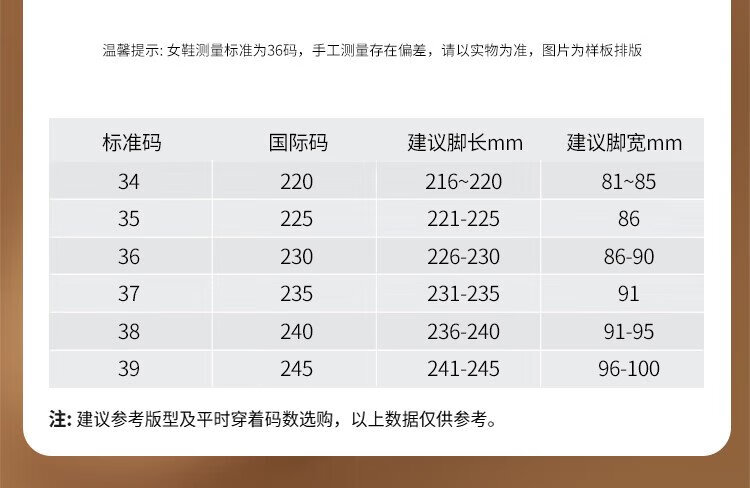 温馨提示:女鞋测量标准为36码，手工测量存在偏差，请以实物为准，图片为样板排版

| 标准码 | 国际码 | 建议脚长mm | 建议脚宽mm |
|---|---|---|---|
| 34 | 220 | 216~220 | 81~85 |
| 35 | 225 | 221-225 | 86 |
| 36 | 230 | 226-230 | 86-90 |
| 37 | 235 | 231-235 | 91 |
| 38 | 240 | 236-240 | 91-95 |
| 39 | 245 | 241-245 | 96-100 |

注:建议参考版型及平时穿着码数选购，以上数据仅供参考。